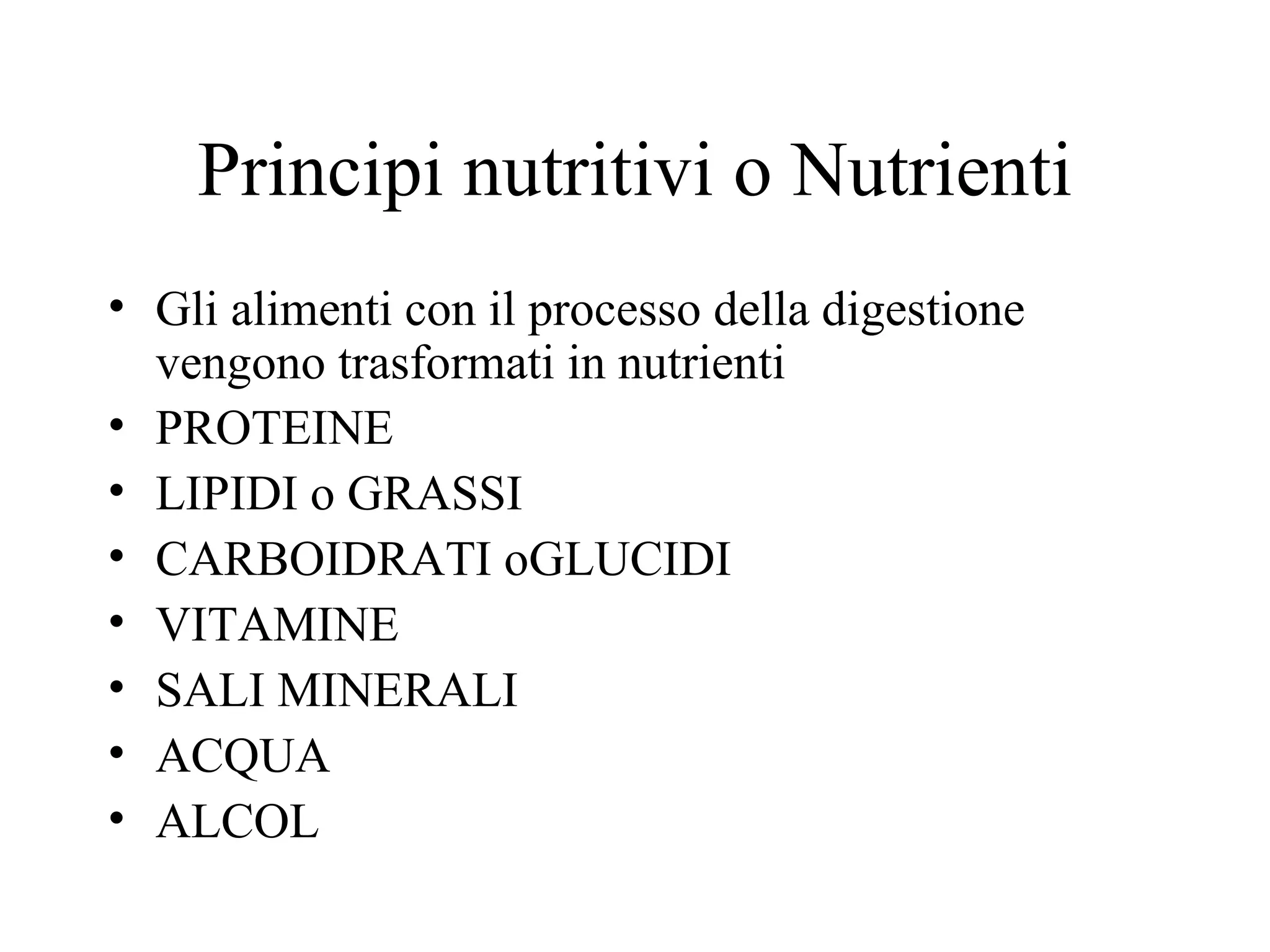 Principi nutritivi o Nutrienti

• Gli alimenti con il processo della digestione vengono trasformati in nutrienti
• PROTEINE
• LIPIDI o GRASSI
• CARBOIDRATI oGLUCIDI
• VITAMINE
• SALI MINERALI
• ACQUA
• ALCOL